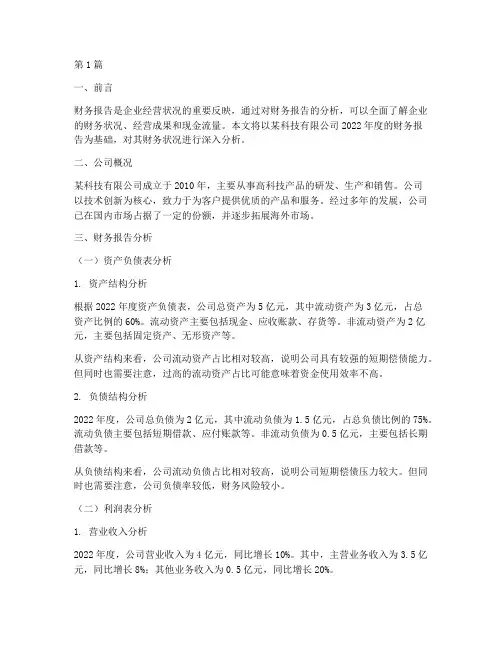 第1篇

一、前言

财务报告是企业经营状况的重要反映，通过对财务报告的分析，可以全面了解企业的财务状况、经营成果和现金流量。本文将以某科技有限公司2022年度的财务报告为基础，对其财务状况进行深入分析。

二、公司概况

某科技有限公司成立于2010年，主要从事高科技产品的研发、生产和销售。公司以技术创新为核心，致力于为客户提供优质的产品和服务。经过多年的发展，公司已在国内市场占据了一定的份额，并逐步拓展海外市场。

三、财务报告分析

（一）资产负债表分析

1. 资产结构分析

根据2022年度资产负债表，公司总资产为5亿元，其中流动资产为3亿元，占总资产比例的60%。流动资产主要包括现金、应收账款、存货等。非流动资产为2亿元，主要包括固定资产、无形资产等。

从资产结构来看，公司流动资产占比相对较高，说明公司具有较强的短期偿债能力。但同时也需要注意，过高的流动资产占比可能意味着资金使用效率不高。

2. 负债结构分析

2022年度，公司总负债为2亿元，其中流动负债为1.5亿元，占总负债比例的75%。流动负债主要包括短期借款、应付账款等。非流动负债为0.5亿元，主要包括长期借款等。

从负债结构来看，公司流动负债占比相对较高，说明公司短期偿债压力较大。但同时也需要注意，公司负债率较低，财务风险较小。

（二）利润表分析

1. 营业收入分析

2022年度，公司营业收入为4亿元，同比增长10%。其中，主营业务收入为3.5亿元，同比增长8%；其他业务收入为0.5亿元，同比增长20%。